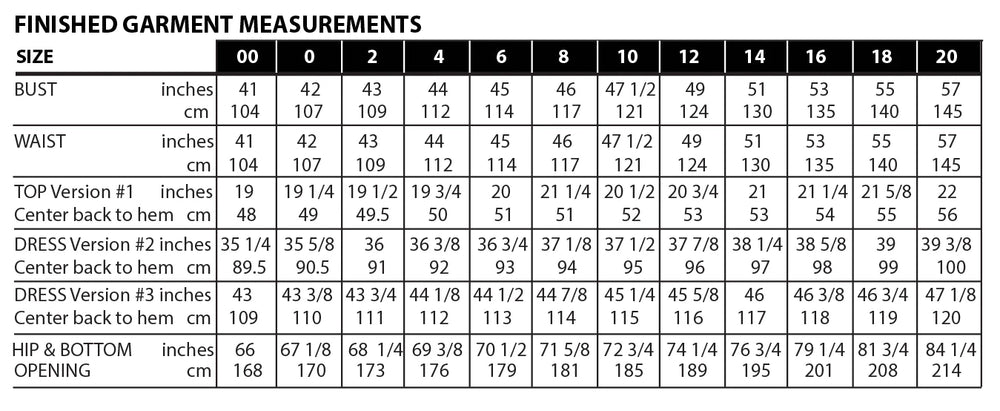 FINISHED GARMENT MEASUREMENTS

| SIZE | 00 | 0 | 2 | 4 | 6 | 8 | 10 | 12 | 14 | 16 | 18 | 20 |
|---|---|---|---|---|---|---|---|---|---|---|---|---|
| BUST inches | 41 | 42 | 43 | 44 | 45 | 46 | 47 1/2 | 49 | 51 | 53 | 55 | 57 |
| cm | 104 | 107 | 109 | 112 | 114 | 117 | 121 | 124 | 130 | 135 | 140 | 145 |
| WAIST inches | 41 | 42 | 43 | 44 | 45 | 46 | 47 1/2 | 49 | 51 | 53 | 55 | 57 |
| cm | 104 | 107 | 109 | 112 | 114 | 117 | 121 | 124 | 130 | 135 | 140 | 145 |
| TOP Version #1 inches | 19 | 19 1/4 | 19 1/2 | 19 3/4 | 20 | 21 1/4 | 20 1/2 | 20 3/4 | 21 | 21 1/4 | 21 5/8 | 22 |
| Center back to hem cm | 48 | 49 | 49.5 | 50 | 51 | 51 | 52 | 53 | 53 | 54 | 55 | 56 |
| DRESS Version #2 inches | 35 1/4 | 35 5/8 | 36 | 36 3/8 | 36 3/4 | 37 1/8 | 37 1/2 | 37 7/8 | 38 1/4 | 38 5/8 | 39 | 39 3/8 |
| Center back to hem cm | 89.5 | 90.5 | 91 | 92 | 93 | 94 | 95 | 96 | 97 | 98 | 99 | 100 |
| DRESS Version #3 inches | 43 | 43 3/8 | 43 3/4 | 44 1/8 | 44 1/2 | 44 7/8 | 45 1/4 | 45 5/8 | 46 | 46 3/8 | 46 3/4 | 47 1/8 |
| Center back to hem cm | 109 | 110 | 111 | 112 | 113 | 114 | 115 | 116 | 117 | 118 | 119 | 120 |
| HIP & BOTTOM inches | 66 | 67 1/8 | 68 1/4 | 69 3/8 | 70 1/2 | 71 5/8 | 72 3/4 | 74 1/4 | 76 3/4 | 79 1/4 | 81 3/4 | 84 1/4 |
| OPENING cm | 168 | 170 | 173 | 176 | 179 | 181 | 185 | 189 | 195 | 201 | 208 | 214 |